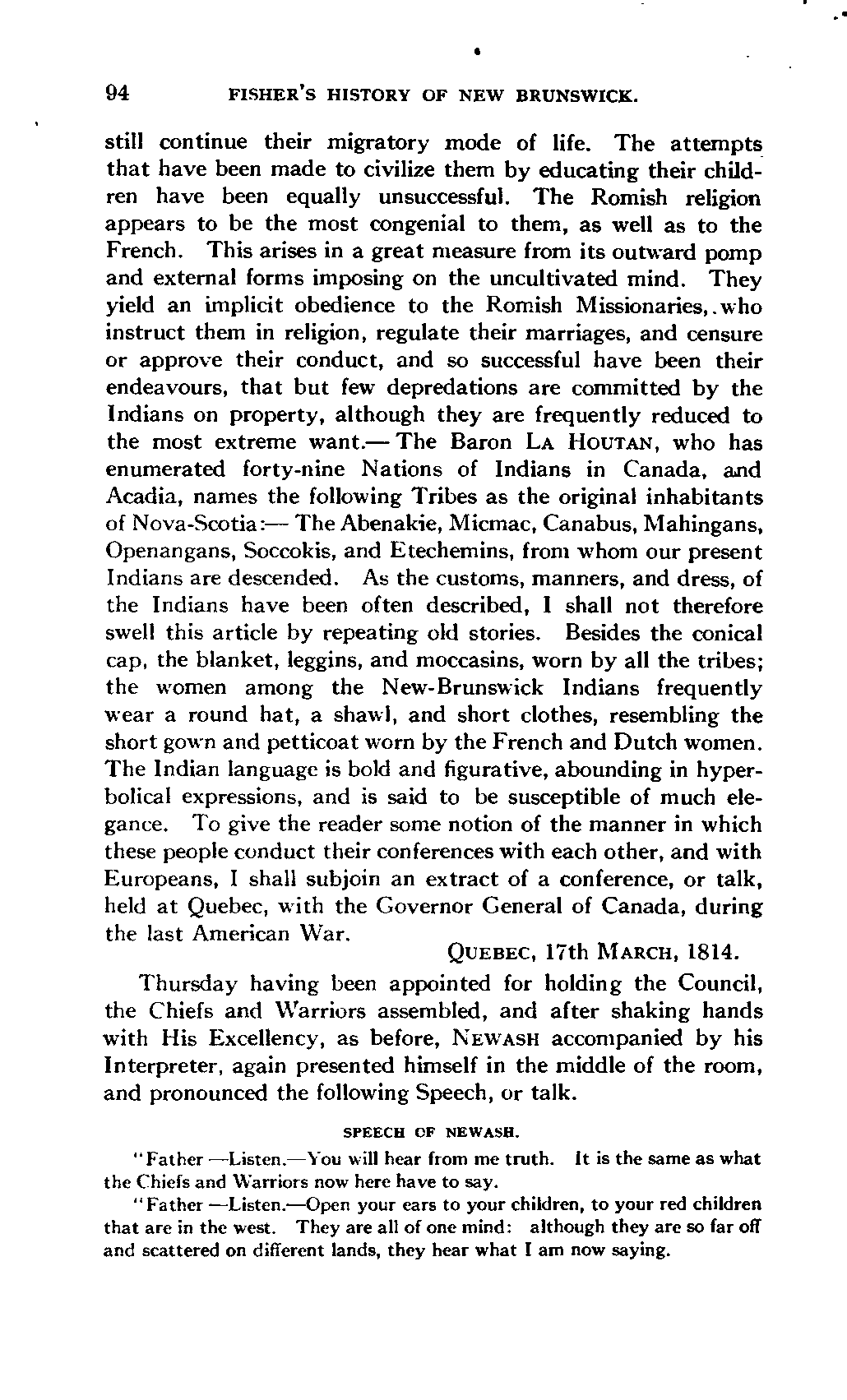 94 FISHER'S HISTORY OF NEW BRUNSWICK.

still continue their migratory mode of life. The attempts that have been made to civilize them by educating their children have been equally unsuccessful. The Romish religion appears to be the most congenial to them, as well as to the French. This arises in a great measure from its outward pomp and external forms imposing on the uncultivated mind. They yield an implicit obedience to the Romish Missionaries, who instruct them in religion, regulate their marriages, and censure or approve their conduct, and so successful have been their endeavours, that but few depredations are committed by the Indians on property, although they are frequently reduced to the most extreme want.— The Baron LA HOUTAN, who has enumerated forty-nine Nations of Indians in Canada, and Acadia, names the following Tribes as the original inhabitants of Nova-Scotia:— The Abenakie, Micmac, Canabus, Mahingans, Openangans, Soccokis, and Etechemins, from whom our present Indians are descended. As the customs, manners, and dress, of the Indians have been often described, I shall not therefore swell this article by repeating old stories. Besides the conical cap, the blanket, leggins, and moccasins, worn by all the tribes; the women among the New-Brunswick Indians frequently wear a round hat, a shawl, and short clothes, resembling the short gown and petticoat worn by the French and Dutch women. The Indian language is bold and figurative, abounding in hyperbolical expressions, and is said to be susceptible of much elegance. To give the reader some notion of the manner in which these people conduct their conferences with each other, and with Europeans, I shall subjoin an extract of a conference, or talk, held at Quebec, with the Governor General of Canada, during the last American War.

QUEBEC, 17th MARCH, 1814.

Thursday having been appointed for holding the Council, the Chiefs and Warriors assembled, and after shaking hands with His Excellency, as before, NEWASH accompanied by his Interpreter, again presented himself in the middle of the room, and pronounced the following Speech, or talk.

SPEECH OF NEWASH.

"Father —Listen.—You will hear from me truth. It is the same as what the Chiefs and Warriors now here have to say.

"Father —Listen.—Open your ears to your children, to your red children that are in the west. They are all of one mind: although they are so far off and scattered on different lands, they hear what I am now saying.